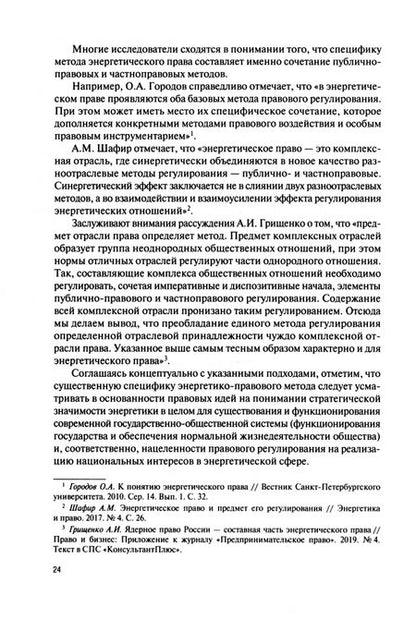 Многие исследователи сходятся в понимании того, что специфику метода энергетического права составляет именно сочетание публично-правовых и частноправовых методов.

Например, О.А. Городов справедливо отмечает, что «в энергетическом праве проявляются оба базовых метода правового регулирования. При этом может иметь место их специфическое сочетание, которое дополняется конкретными методами правового воздействия и особым правовым инструментарием»$^1$.

А.М. Шафир отмечает, что «энергетическое право — это комплексная отрасль, где синергетически объединяются в новое качество разноотраслевые методы регулирования — публично- и частноправовые. Синергетический эффект заключается не в слиянии двух разноотраслевых методов, а во взаимодействии и взаимоусилении эффекта регулирования энергетических отношений»$^2$.

Заслуживают внимания рассуждения А.И. Грищенко о том, что «предмет отрасли права определяет метод. Предмет комплексных отраслей образует группа неоднородных общественных отношений, при этом нормы отличных отраслей регулируют части однородного отношения. Так, составляющие комплекса общественных отношений необходимо регулировать, сочетая императивные и диспозитивные начала, элементы публично-правового и частноправового регулирования. Содержание всей комплексной отрасли пронизано таким регулированием. Отсюда мы делаем вывод, что преобладание единого метода регулирования определенной отраслевой принадлежности чуждо комплексной отрасли права. Указанное выше самым тесным образом характерно и для энергетического права»$^3$.

Соглашаясь концептуально с указанными подходами, отметим, что существенную специфику энергетико-правового метода следует усматривать в основанности правовых идей на понимании стратегической значимости энергетики в целом для существования и функционирования современной государственно-общественной системы (функционирования государства и обеспечения нормальной жизнедеятельности общества) и, соответственно, нацеленности правового регулирования на реализацию национальных интересов в энергетической сфере.

$^1$ Городов О.А. К понятию энергетического права // Вестник Санкт-Петербургского университета. 2010. Сер. 14. Вып. 1. С. 32.

$^2$ Шафир А.М. Энергетическое право и предмет его регулирования // Энергетика и право. 2017. № 4. С. 26.

$^3$ Грищенко А.И. Ядерное право России — составная часть энергетического права // Право и бизнес: Приложение к журналу «Предпринимательское право». 2019. № 4. Текст в СПС «КонсультантПлюс».

24